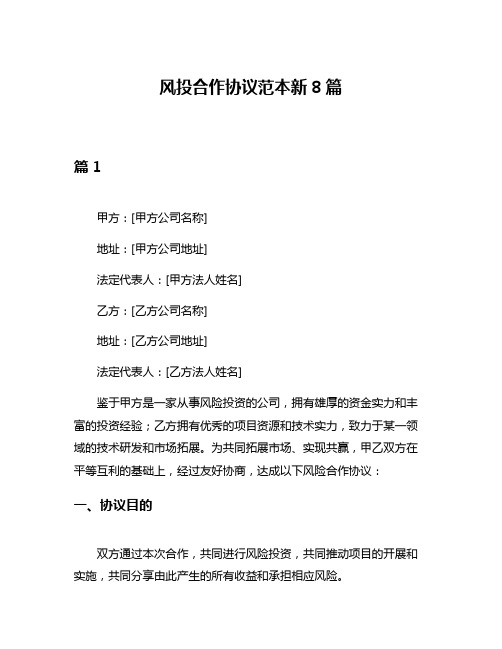 风投合作协议范本新 8 篇

篇 1

甲方：[甲方公司名称]

地址：[甲方公司地址]

法定代表人：[甲方法人姓名]

乙方：[乙方公司名称]

地址：[乙方公司地址]

法定代表人：[乙方法人姓名]

鉴于甲方是一家从事风险投资的公司，拥有雄厚的资金实力和丰富的投资经验；乙方拥有优秀的项目资源和技术实力，致力于某一领域的技术研发和市场拓展。为共同拓展市场、实现共赢，甲乙双方在平等互利的基础上，经过友好协商，达成以下风险合作协议：

一、协议目的

双方通过本次合作，共同进行风险投资，共同推动项目的开展和实施，共同分享由此产生的所有收益和承担相应风险。